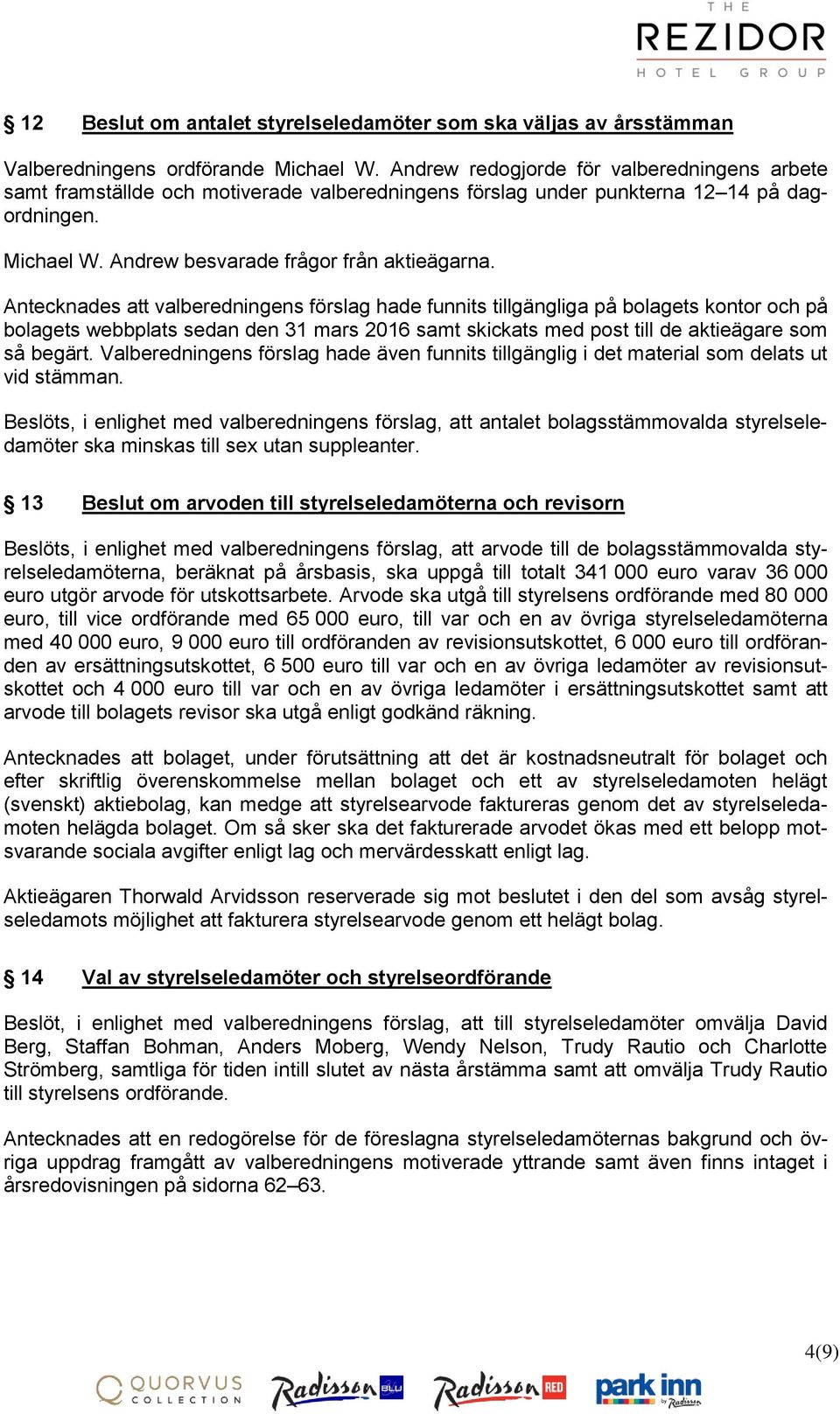 THE
REZIDOR
HOTEL GROUP

§ 12 Beslut om antalet styrelseledamöter som ska väljas av årsstämman

Valberedningens ordförande Michael W. Andrew redogjorde för valberedningens arbete samt framställde och motiverade valberedningens förslag under punkterna 12–14 på dagordningen.

Michael W. Andrew besvarade frågor från aktieägarna.

Antecknades att valberedningens förslag hade funnits tillgängliga på bolagets kontor och på bolagets webbplats sedan den 31 mars 2016 samt skickats med post till de aktieägare som så begärt. Valberedningens förslag hade även funnits tillgänglig i det material som delats ut vid stämman.

Beslöts, i enlighet med valberedningens förslag, att antalet bolagsstämmovalda styrelseledamöter ska minskas till sex utan suppleanter.

§ 13 Beslut om arvoden till styrelseledamöterna och revisorn

Beslöts, i enlighet med valberedningens förslag, att arvode till de bolagsstämmovalda styrelseledamöterna, beräknat på årsbasis, ska uppgå till totalt 341 000 euro varav 36 000 euro utgör arvode för utskottsarbete. Arvode ska utgå till styrelsens ordförande med 80 000 euro, till vice ordförande med 65 000 euro, till var och en av övriga styrelseledamöterna med 40 000 euro, 9 000 euro till ordföranden av revisionsutskottet, 6 000 euro till ordföranden av ersättningsutskottet, 6 500 euro till var och en av övriga ledamöter av revisionsutskottet och 4 000 euro till var och en av övriga ledamöter i ersättningsutskottet samt att arvode till bolagets revisor ska utgå enligt godkänd räkning.

Antecknades att bolaget, under förutsättning att det är kostnadsneutralt för bolaget och efter skriftlig överenskommelse mellan bolaget och ett av styrelseledamoten helägt (svenskt) aktiebolag, kan medge att styrelsearvode faktureras genom det av styrelseledamoten helägda bolaget. Om så sker ska det fakturerade arvodet ökas med ett belopp motsvarande sociala avgifter enligt lag och mervärdesskatt enligt lag.

Aktieägaren Thorwald Arvidsson reserverade sig mot beslutet i den del som avsåg styrelseledamots möjlighet att fakturera styrelsearvode genom ett helägt bolag.

§ 14 Val av styrelseledamöter och styrelseordförande

Beslöt, i enlighet med valberedningens förslag, att till styrelseledamöter omvälja David Berg, Staffan Bohman, Anders Moberg, Wendy Nelson, Trudy Rautio och Charlotte Strömberg, samtliga för tiden intill slutet av nästa årstämma samt att omvälja Trudy Rautio till styrelsens ordförande.

Antecknades att en redogörelse för de föreslagna styrelseledamöternas bakgrund och övriga uppdrag framgått av valberedningens motiverade yttrande samt även finns intaget i årsredovisningen på sidorna 62–63.

4(9)

QUORVUS COLLECTION Radisson BLU Radisson RED park inn by Radisson